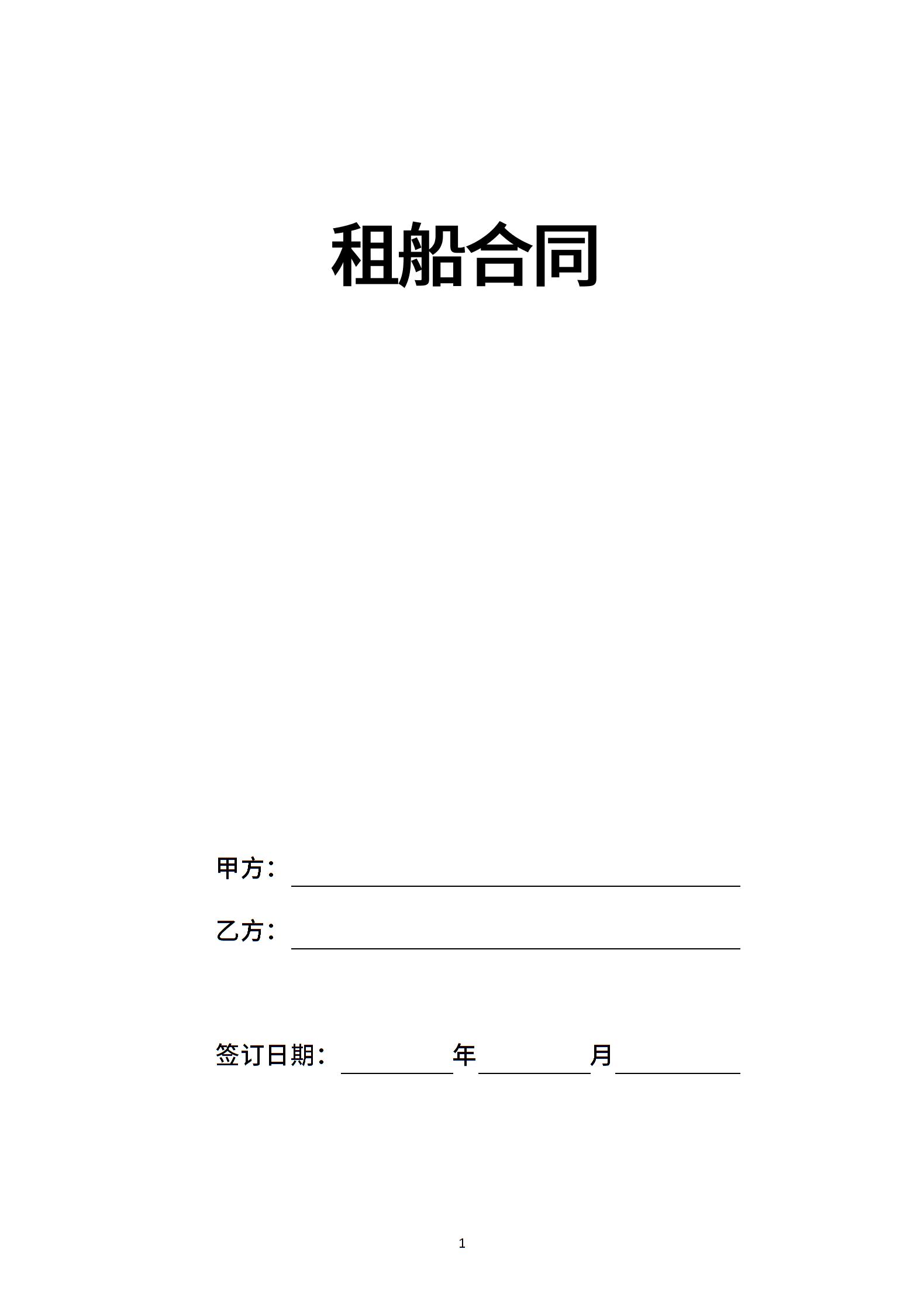 租船合同

甲方：

乙方：

签订日期：　　　　年　　　　月

1